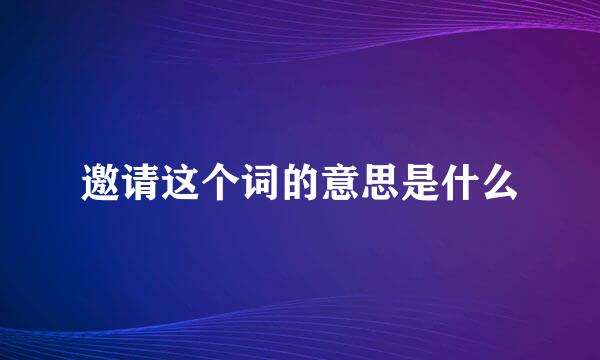 邀请这个词的意思是什么